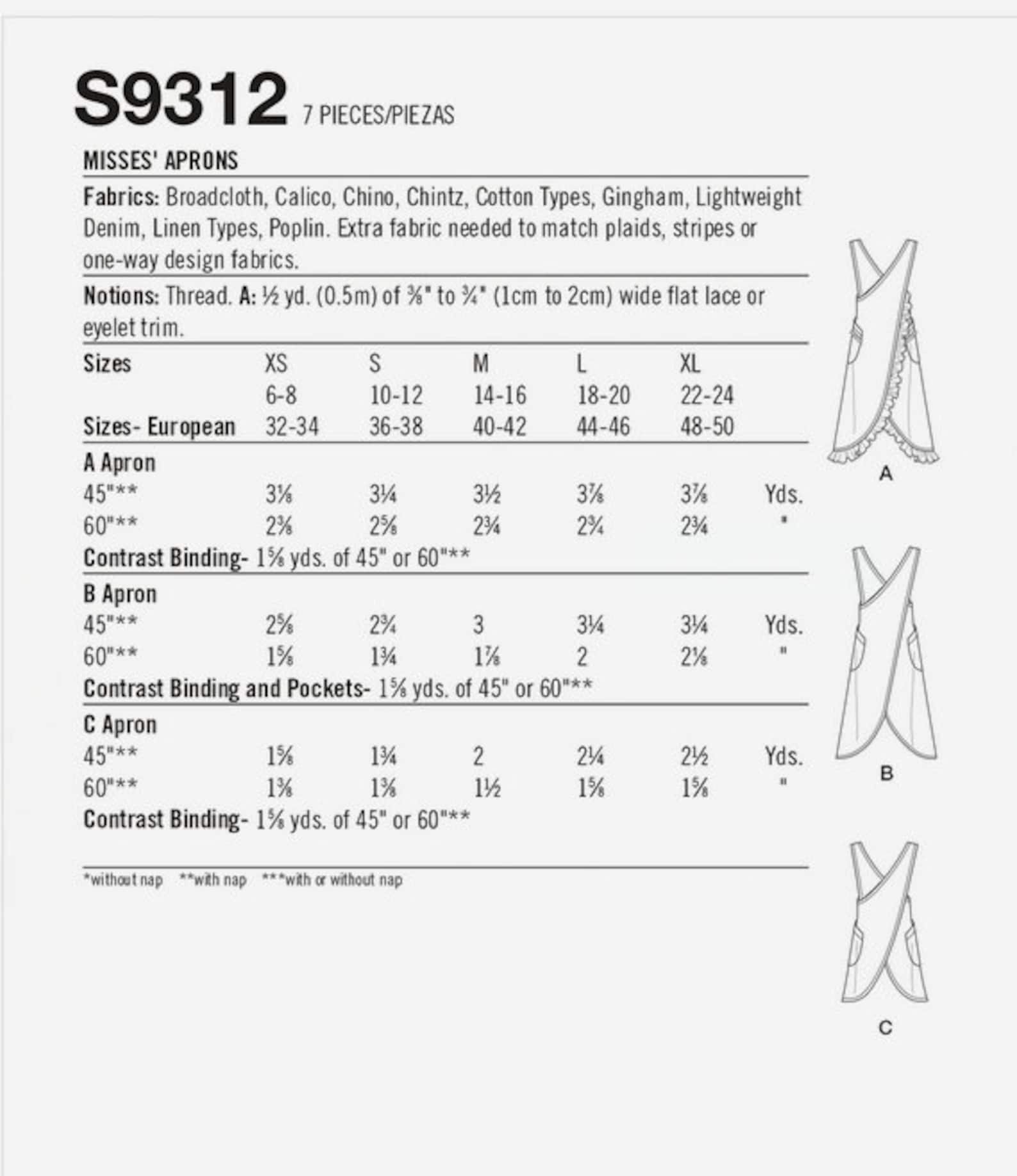 S9312 7 PIECES/PIEZAS

MISSES' APRONS

Fabrics: Broadcloth, Calico, Chino, Chintz, Cotton Types, Gingham, Lightweight Denim, Linen Types, Poplin. Extra fabric needed to match plaids, stripes or one-way design fabrics.

Notions: Thread. A: ½ yd. (0.5m) of ⅜" to ¾" (1cm to 2cm) wide flat lace or eyelet trim.

| Sizes | XS | S | M | L | XL | |
|---|---|---|---|---|---|---|
| | 6-8 | 10-12 | 14-16 | 18-20 | 22-24 | |
| Sizes- European | 32-34 | 36-38 | 40-42 | 44-46 | 48-50 | |
| A Apron | | | | | | |
| 45"** | 3⅛ | 3¼ | 3½ | 3⅞ | 3⅞ | Yds. |
| 60"** | 2⅜ | 2⅝ | 2¾ | 2¾ | 2¾ | " |
| Contrast Binding- 1⅝ yds. of 45" or 60"** | | | | | | |
| B Apron | | | | | | |
| 45"** | 2⅝ | 2¾ | 3 | 3¼ | 3¼ | Yds. |
| 60"** | 1⅝ | 1¾ | 1⅞ | 2 | 2⅛ | " |
| Contrast Binding and Pockets- 1⅝ yds. of 45" or 60"** | | | | | | |
| C Apron | | | | | | |
| 45"** | 1⅝ | 1¾ | 2 | 2¼ | 2½ | Yds. |
| 60"** | 1⅜ | 1⅜ | 1½ | 1⅝ | 1⅝ | " |
| Contrast Binding- 1⅝ yds. of 45" or 60"** | | | | | | |

*without nap **with nap ***with or without nap

A

B

C